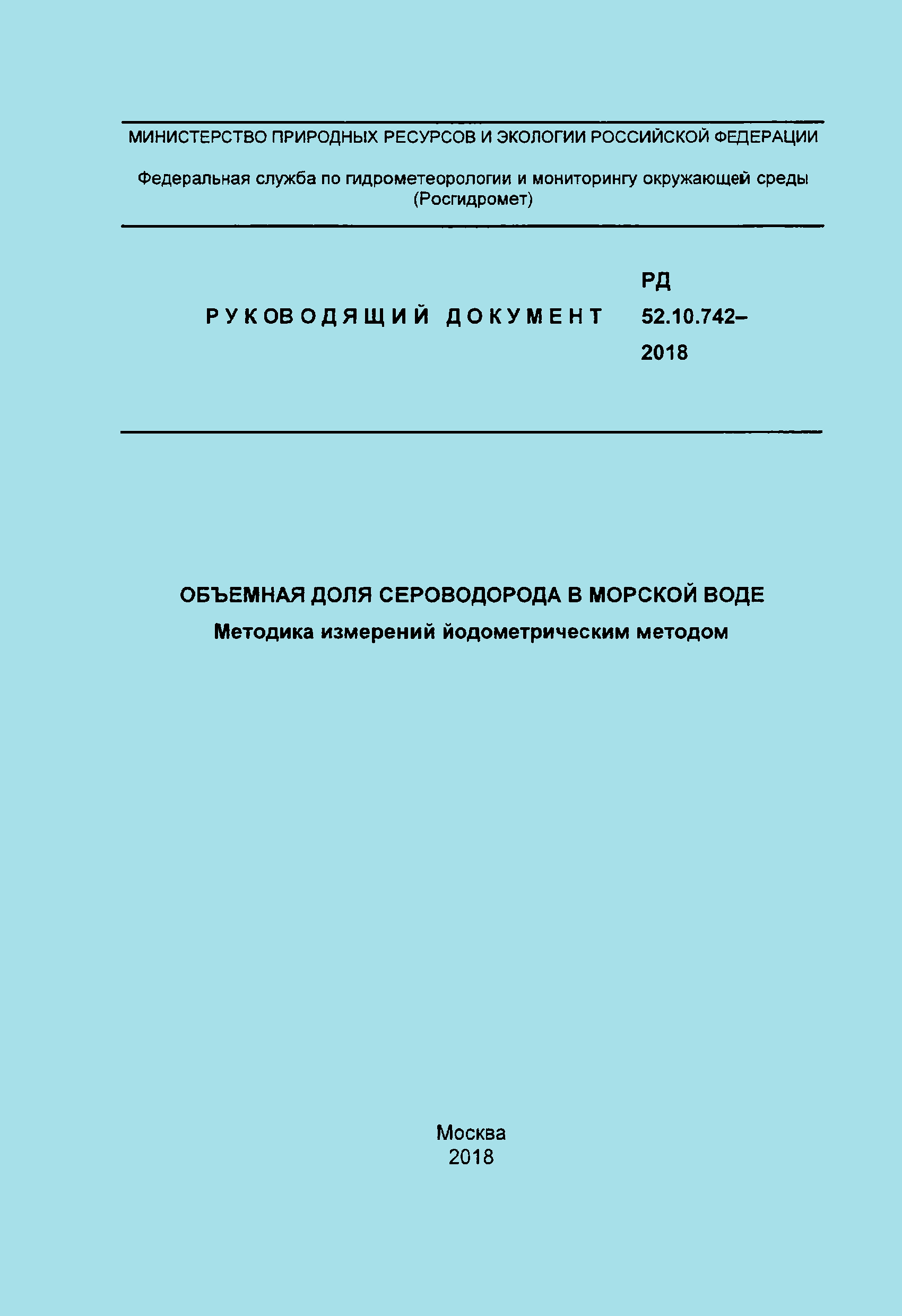 МИНИСТЕРСТВО ПРИРОДНЫХ РЕСУРСОВ И ЭКОЛОГИИ РОССИЙСКОЙ ФЕДЕРАЦИИ

Федеральная служба по гидрометеорологии и мониторингу окружающей среды (Росгидромет)

РУКОВОДЯЩИЙ ДОКУМЕНТ

РД 52.10.742–2018

ОБЪЕМНАЯ ДОЛЯ СЕРОВОДОРОДА В МОРСКОЙ ВОДЕ

Методика измерений йодометрическим методом

Москва
2018